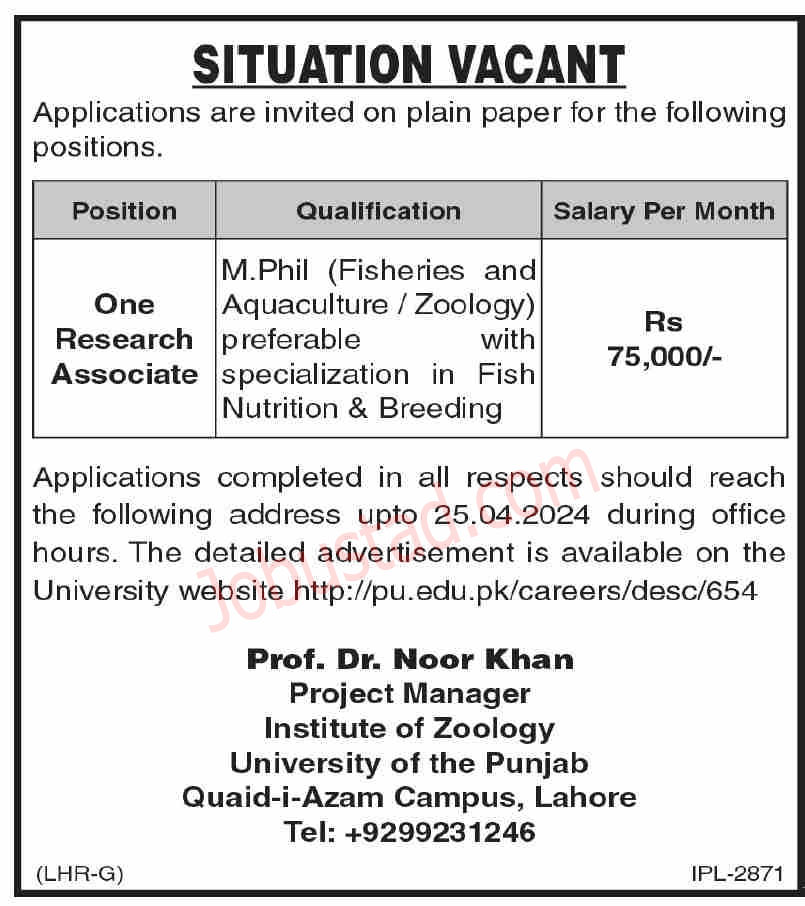 SITUATION VACANT

Applications are invited on plain paper for the following positions.

| Position | Qualification | Salary Per Month |
|---|---|---|
| One Research Associate | M.Phil (Fisheries and Aquaculture / Zoology) preferable with specialization in Fish Nutrition & Breeding | Rs 75,000/- |

Applications completed in all respects should reach the following address upto 25.04.2024 during office hours. The detailed advertisement is available on the University website http://pu.edu.pk/careers/desc/654

Jobustad.com

Prof. Dr. Noor Khan
Project Manager
Institute of Zoology
University of the Punjab
Quaid-i-Azam Campus, Lahore
Tel: +9299231246

(LHR-G)

IPL-2871